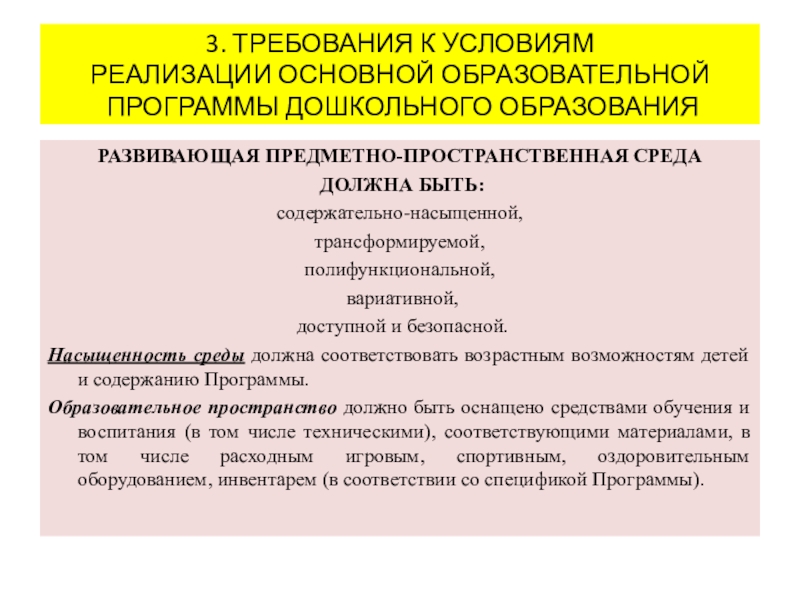 3. ТРЕБОВАНИЯ К УСЛОВИЯМ РЕАЛИЗАЦИИ ОСНОВНОЙ ОБРАЗОВАТЕЛЬНОЙ ПРОГРАММЫ ДОШКОЛЬНОГО ОБРАЗОВАНИЯ

РАЗВИВАЮЩАЯ ПРЕДМЕТНО-ПРОСТРАНСТВЕННАЯ СРЕДА

ДОЛЖНА БЫТЬ:

содержательно-насыщенной,

трансформируемой,

полифункциональной,

вариативной,

доступной и безопасной.

Насыщенность среды должна соответствовать возрастным возможностям детей и содержанию Программы.

Образовательное пространство должно быть оснащено средствами обучения и воспитания (в том числе техническими), соответствующими материалами, в том числе расходным игровым, спортивным, оздоровительным оборудованием, инвентарем (в соответствии со спецификой Программы).